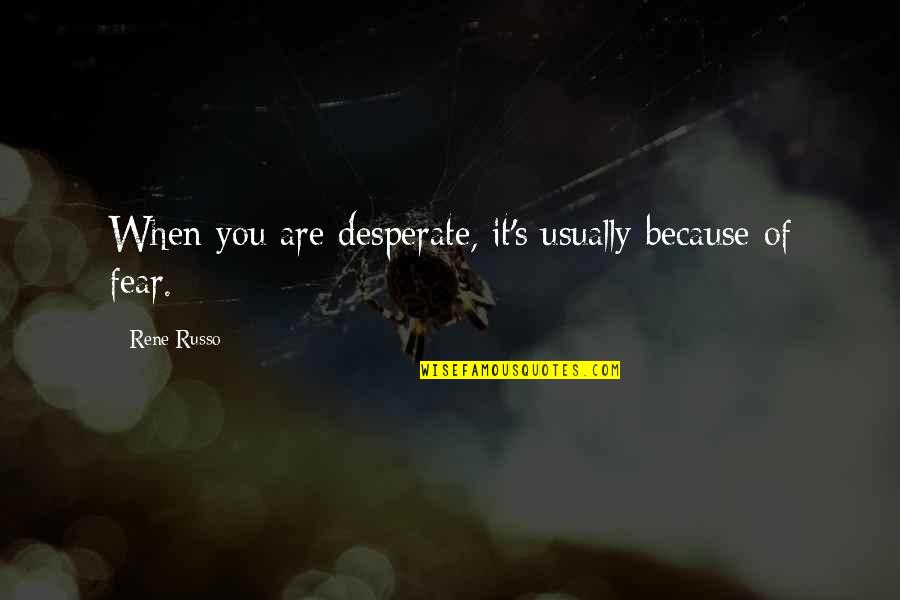 When you are desperate, it's usually because of fear.

Rene Russo

WISEFAMOUSQUOTES.COM